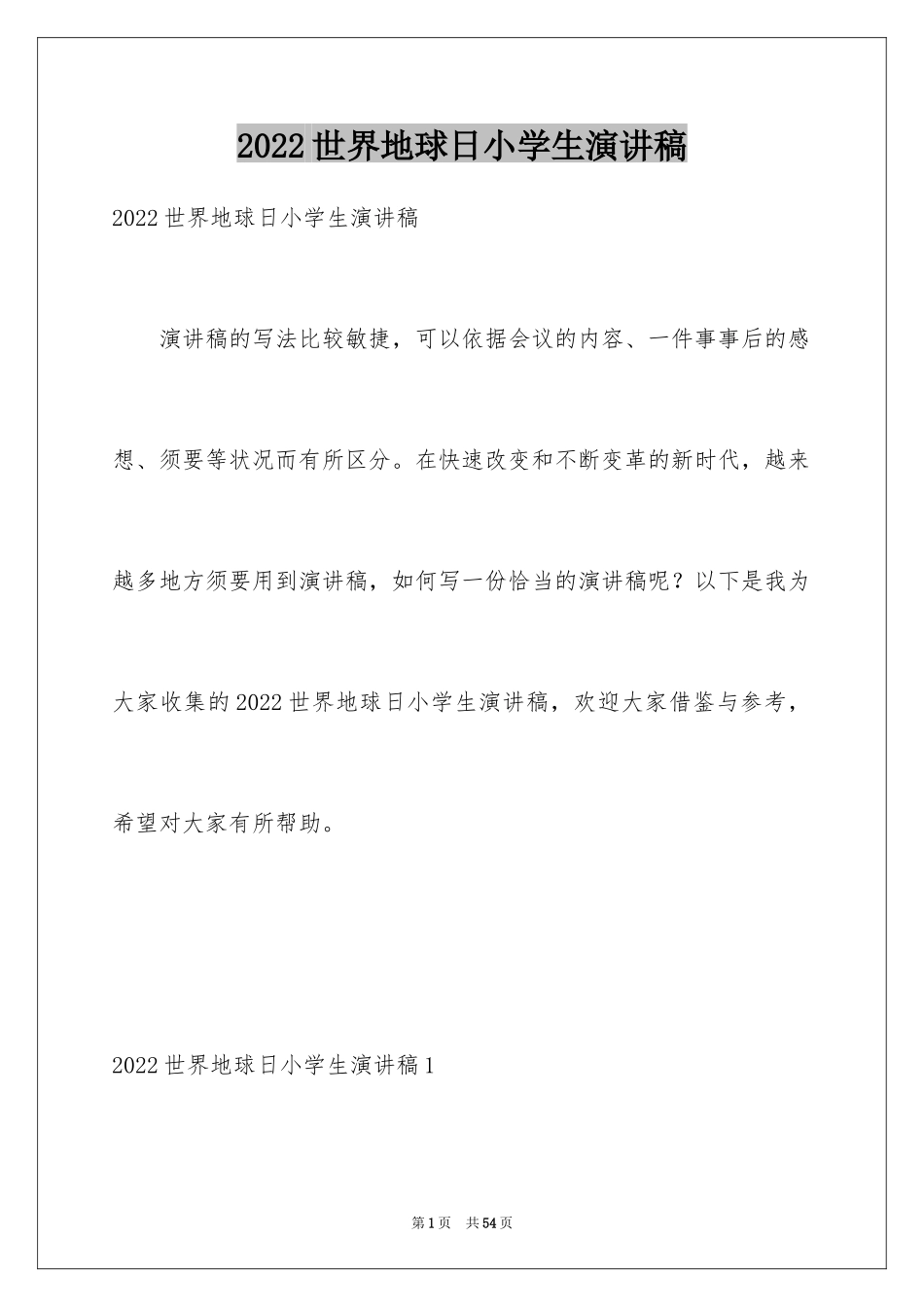 2022世界地球日小学生演讲稿

2022世界地球日小学生演讲稿

演讲稿的写法比较敏捷，可以依据会议的内容、一件事事后的感想、须要等状况而有所区分。在快速改变和不断变革的新时代，越来越多地方须要用到演讲稿，如何写一份恰当的演讲稿呢？以下是我为大家收集的2022世界地球日小学生演讲稿，欢迎大家借鉴与参考，希望对大家有所帮助。

2022世界地球日小学生演讲稿1

第1页 共54页